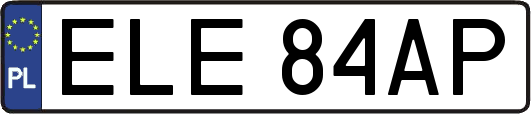 PL
ELE 84AP